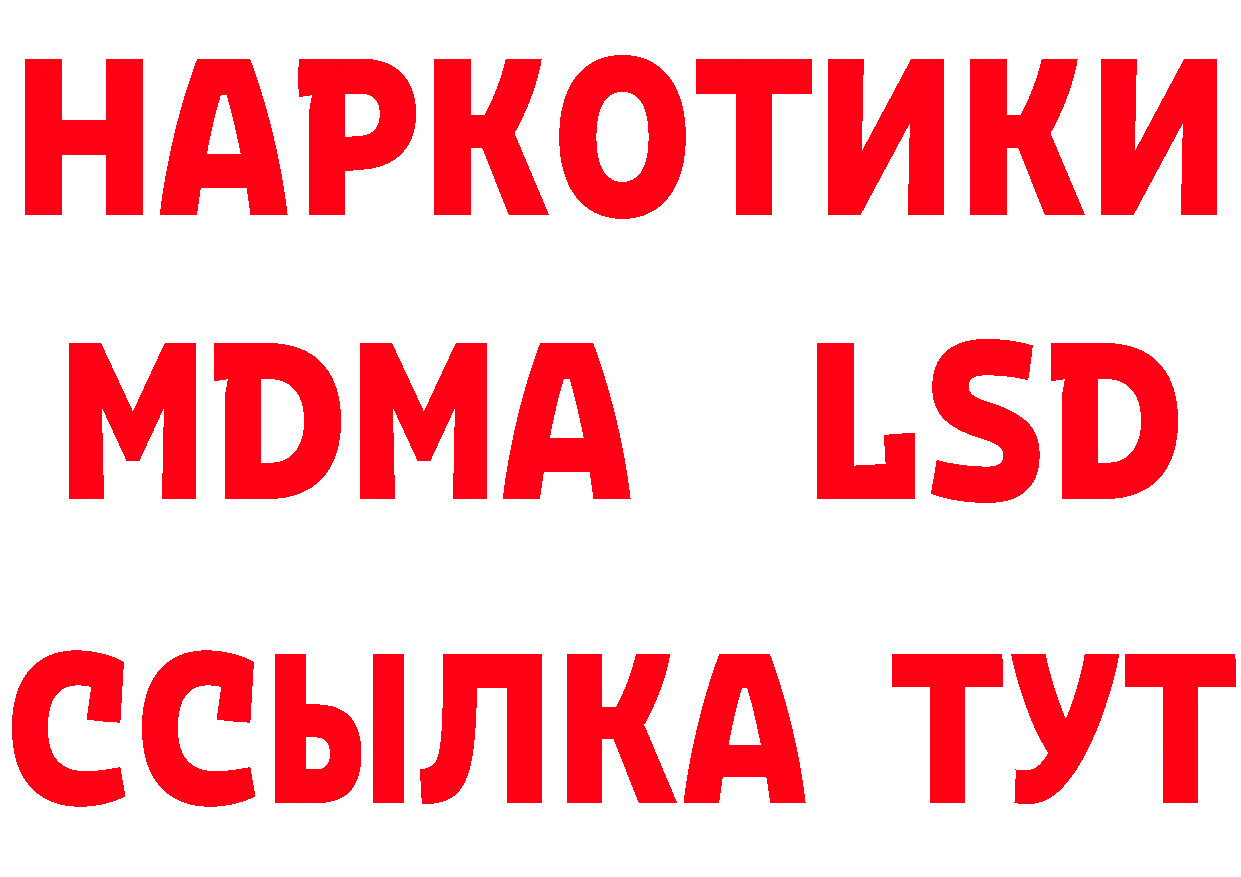 НАРКОТИКИ
MDMA LSD
ССЫЛКА ТУТ